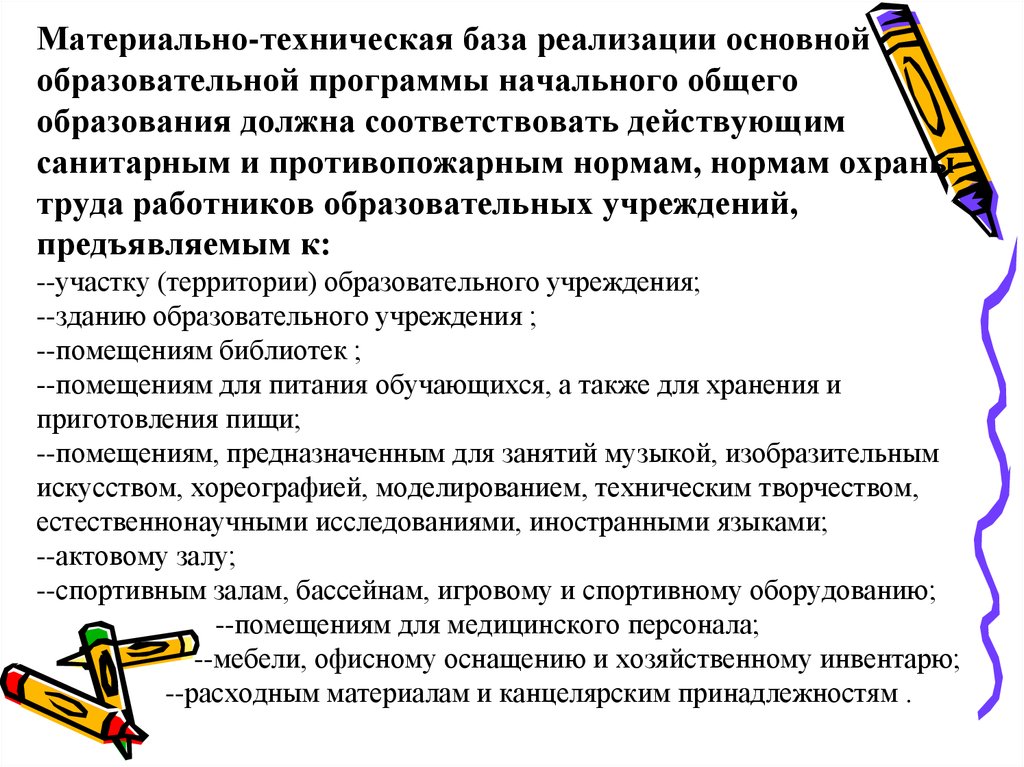 Материально-техническая база реализации основной образовательной программы начального общего образования должна соответствовать действующим санитарным и противопожарным нормам, нормам охраны труда работников образовательных учреждений, предъявляемым к:
--участку (территории) образовательного учреждения;
--зданию образовательного учреждения ;
--помещениям библиотек ;
--помещениям для питания обучающихся, а также для хранения и приготовления пищи;
--помещениям, предназначенным для занятий музыкой, изобразительным искусством, хореографией, моделированием, техническим творчеством, естественнонаучными исследованиями, иностранными языками;
--актовому залу;
--спортивным залам, бассейнам, игровому и спортивному оборудованию;
--помещениям для медицинского персонала;
--мебели, офисному оснащению и хозяйственному инвентарю;
--расходным материалам и канцелярским принадлежностям .